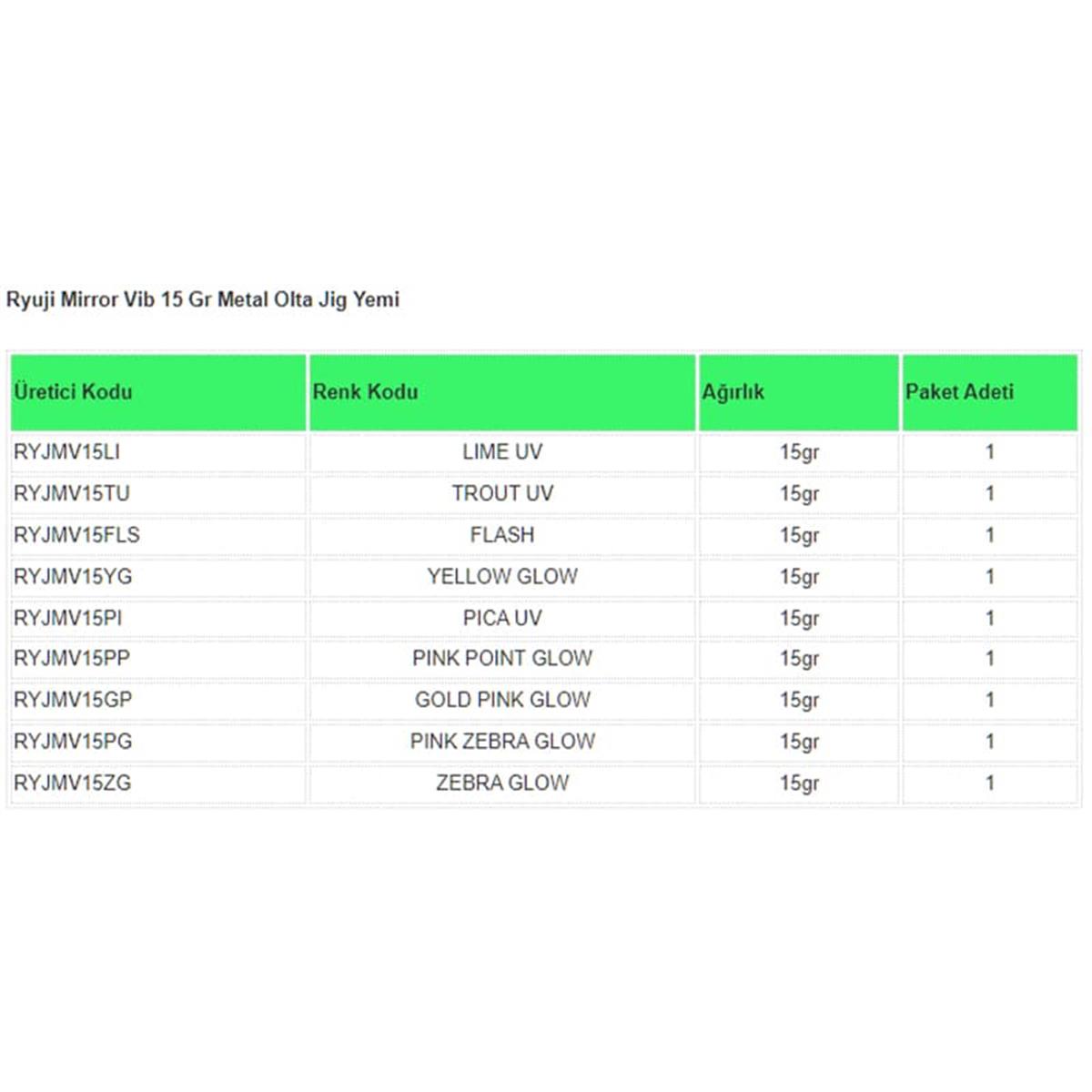 Ryuji Mirror Vib 15 Gr Metal Olta Jig Yemi

| Üretici Kodu | Renk Kodu | Ağırlık | Paket Adeti |
|---|---|---|---|
| RYJMV15LI | LIME UV | 15gr | 1 |
| RYJMV15TU | TROUT UV | 15gr | 1 |
| RYJMV15FLS | FLASH | 15gr | 1 |
| RYJMV15YG | YELLOW GLOW | 15gr | 1 |
| RYJMV15PI | PICA UV | 15gr | 1 |
| RYJMV15PP | PINK POINT GLOW | 15gr | 1 |
| RYJMV15GP | GOLD PINK GLOW | 15gr | 1 |
| RYJMV15PG | PINK ZEBRA GLOW | 15gr | 1 |
| RYJMV15ZG | ZEBRA GLOW | 15gr | 1 |